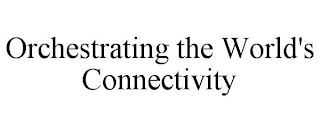 Orchestrating the World's Connectivity